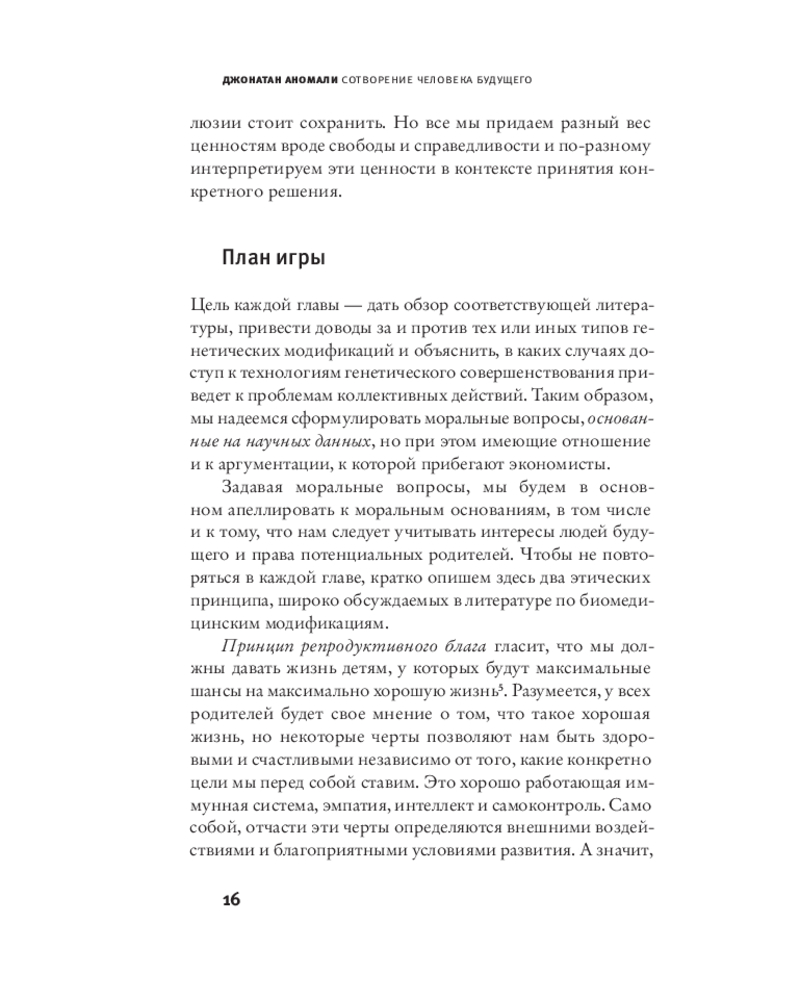 ДЖОНАТАН АНОМАЛИ СОТВОРЕНИЕ ЧЕЛОВЕКА БУДУЩЕГО

люзии стоит сохранить. Но все мы придаем разный вес ценностям вроде свободы и справедливости и по-разному интерпретируем эти ценности в контексте принятия конкретного решения.

План игры

Цель каждой главы — дать обзор соответствующей литературы, привести доводы за и против тех или иных типов генетических модификаций и объяснить, в каких случаях доступ к технологиям генетического совершенствования приведет к проблемам коллективных действий. Таким образом, мы надеемся сформулировать моральные вопросы, основанные на научных данных, но при этом имеющие отношение и к аргументации, к которой прибегают экономисты.

Задавая моральные вопросы, мы будем в основном апеллировать к моральным основаниям, в том числе и к тому, что нам следует учитывать интересы людей будущего и права потенциальных родителей. Чтобы не повторяться в каждой главе, кратко опишем здесь два этических принципа, широко обсуждаемых в литературе по биомедицинским модификациям.

Принцип репродуктивного блага гласит, что мы должны давать жизнь детям, у которых будут максимальные шансы на максимально хорошую жизнь$^{5}$. Разумеется, у всех родителей будет свое мнение о том, что такое хорошая жизнь, но некоторые черты позволяют нам быть здоровыми и счастливыми независимо от того, какие конкретно цели мы перед собой ставим. Это хорошо работающая иммунная система, эмпатия, интеллект и самоконтроль. Само собой, отчасти эти черты определяются внешними воздействиями и благоприятными условиями развития. А значит,

16